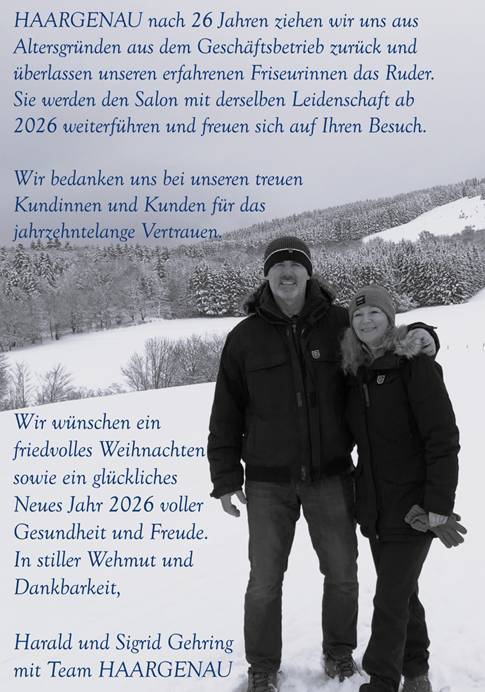 HAARGENAU nach 26 Jahren ziehen wir uns aus Altersgründen aus dem Geschäftsbetrieb zurück und überlassen unseren erfahrenen Friseurinnen das Ruder. Sie werden den Salon mit derselben Leidenschaft ab 2026 weiterführen und freuen sich auf Ihren Besuch.

Wir bedanken uns bei unseren treuen Kundinnen und Kunden für das jahrzehntelange Vertrauen.

Wir wünschen ein friedvolles Weihnachten sowie ein glückliches Neues Jahr 2026 voller Gesundheit und Freude. In stiller Wehmut und Dankbarkeit,

Harald und Sigrid Gehring mit Team HAARGENAU